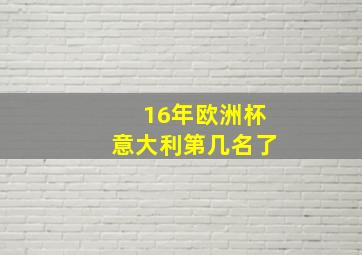 16年欧洲杯
意大利第几名了